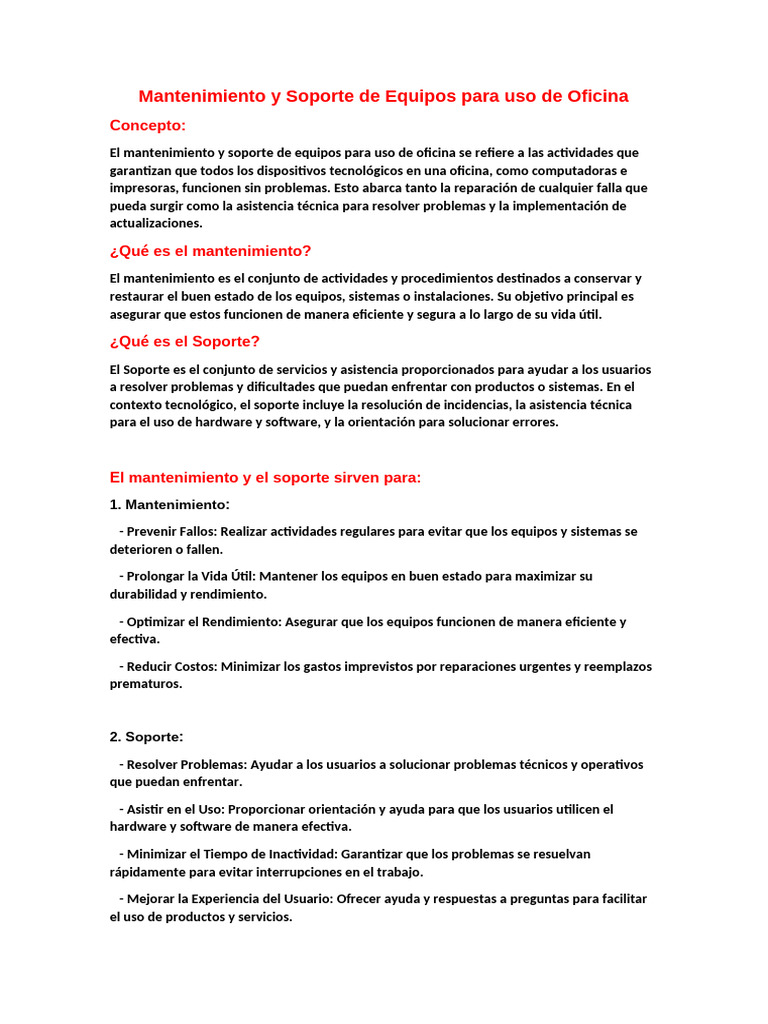 Mantenimiento y Soporte de Equipos para uso de Oficina

Concepto:

El mantenimiento y soporte de equipos para uso de oficina se refiere a las actividades que garantizan que todos los dispositivos tecnológicos en una oficina, como computadoras e impresoras, funcionen sin problemas. Esto abarca tanto la reparación de cualquier falla que pueda surgir como la asistencia técnica para resolver problemas y la implementación de actualizaciones.

¿Qué es el mantenimiento?

El mantenimiento es el conjunto de actividades y procedimientos destinados a conservar y restaurar el buen estado de los equipos, sistemas o instalaciones. Su objetivo principal es asegurar que estos funcionen de manera eficiente y segura a lo largo de su vida útil.

¿Qué es el Soporte?

El Soporte es el conjunto de servicios y asistencia proporcionados para ayudar a los usuarios a resolver problemas y dificultades que puedan enfrentar con productos o sistemas. En el contexto tecnológico, el soporte incluye la resolución de incidencias, la asistencia técnica para el uso de hardware y software, y la orientación para solucionar errores.

El mantenimiento y el soporte sirven para:

1. Mantenimiento:

- Prevenir Fallos: Realizar actividades regulares para evitar que los equipos y sistemas se deterioren o fallen.

- Prolongar la Vida Útil: Mantener los equipos en buen estado para maximizar su durabilidad y rendimiento.

- Optimizar el Rendimiento: Asegurar que los equipos funcionen de manera eficiente y efectiva.

- Reducir Costos: Minimizar los gastos imprevistos por reparaciones urgentes y reemplazos prematuros.

2. Soporte:

- Resolver Problemas: Ayudar a los usuarios a solucionar problemas técnicos y operativos que puedan enfrentar.

- Asistir en el Uso: Proporcionar orientación y ayuda para que los usuarios utilicen el hardware y software de manera efectiva.

- Minimizar el Tiempo de Inactividad: Garantizar que los problemas se resuelvan rápidamente para evitar interrupciones en el trabajo.

- Mejorar la Experiencia del Usuario: Ofrecer ayuda y respuestas a preguntas para facilitar el uso de productos y servicios.